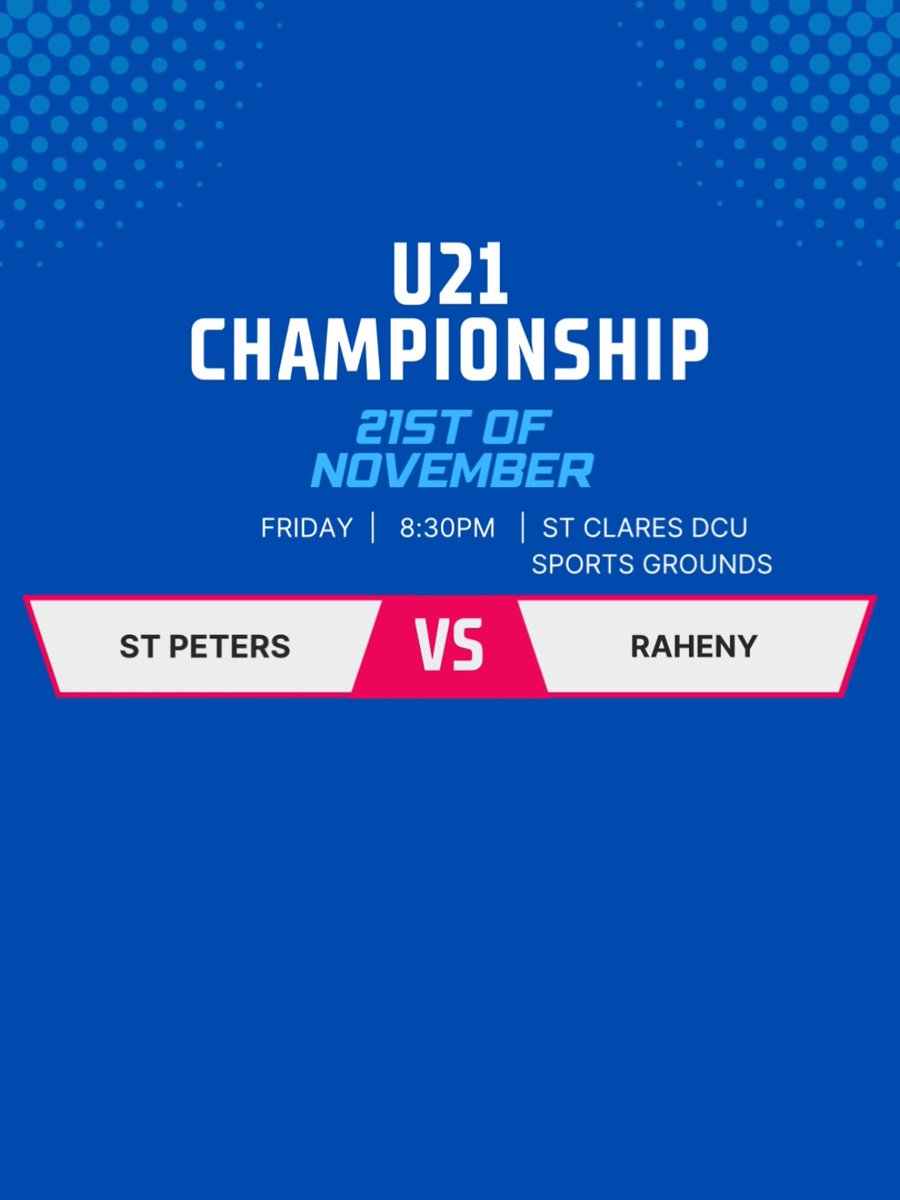 U21 CHAMPIONSHIP

21ST OF NOVEMBER

FRIDAY | 8:30PM | ST CLARES DCU SPORTS GROUNDS

ST PETERS VS RAHENY